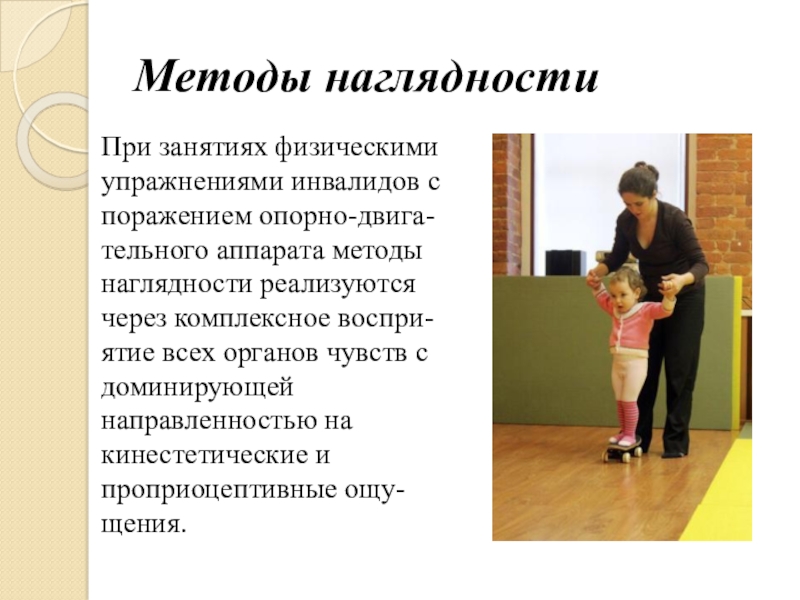 Методы наглядности

При занятиях физическими упражнениями инвалидов с поражением опорно-двигательного аппарата методы наглядности реализуются через комплексное восприятие всех органов чувств с доминирующей направленностью на кинестетические и проприоцептивные ощущения.